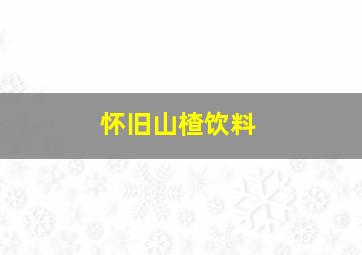 怀旧山楂饮料